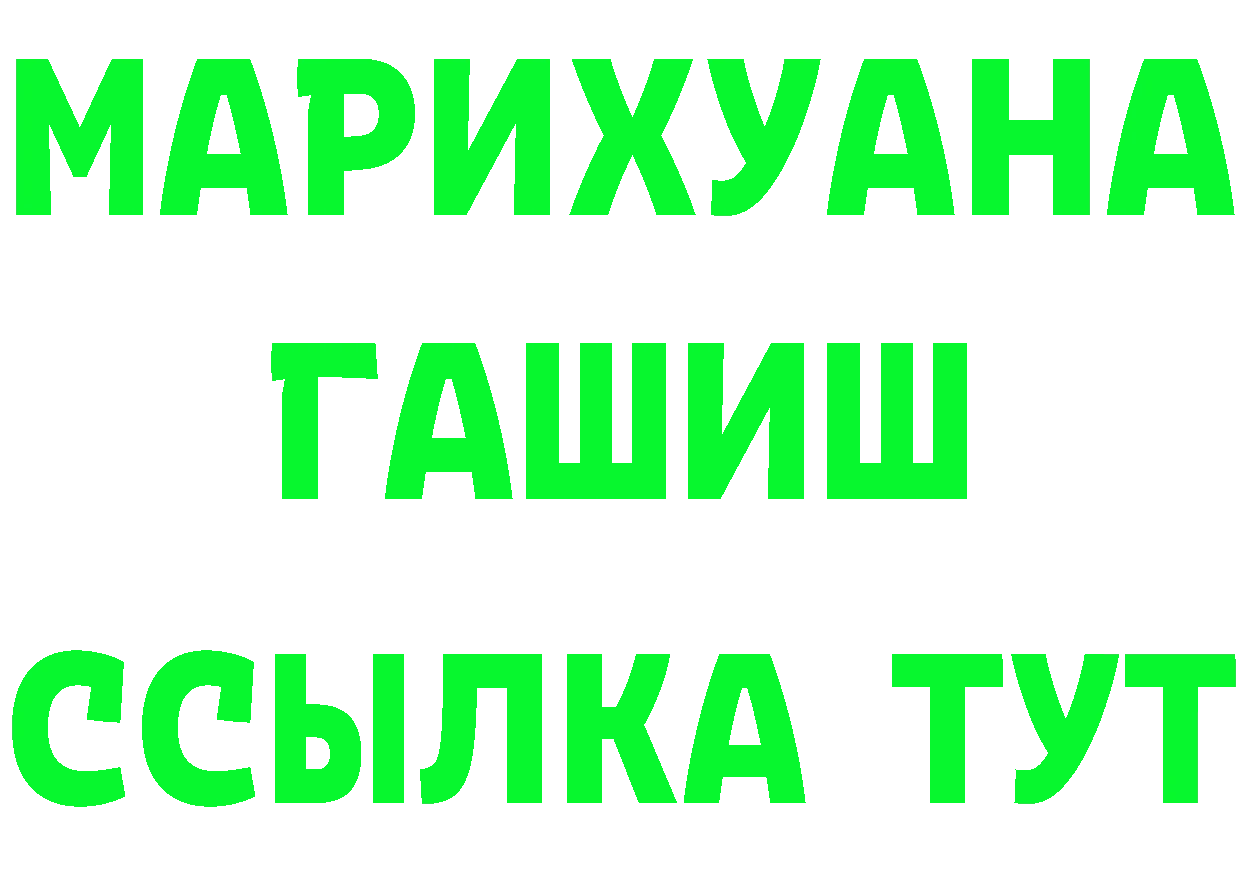 МАРИХУАНА
ГАШИШ
ССЫЛКА ТУТ